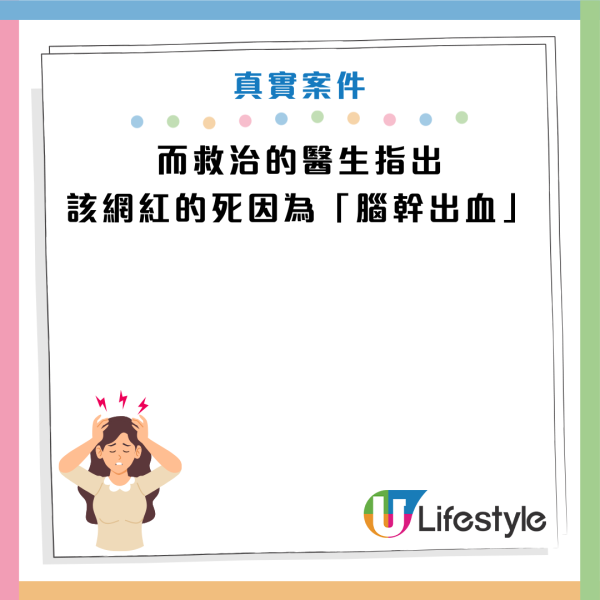 真實案件

而救治的醫生指出
該網紅的死因為「腦幹出血」

U Lifestyle